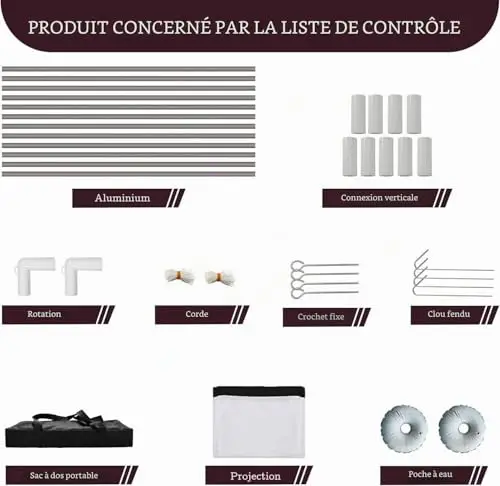 PRODUIT CONCERNÉ PAR LA LISTE DE CONTRÔLE

Aluminium

Connexion verticale

Rotation

Corde

Crochet fixe

Clou fendu

Sac à dos portable

Projection

Poche à eau